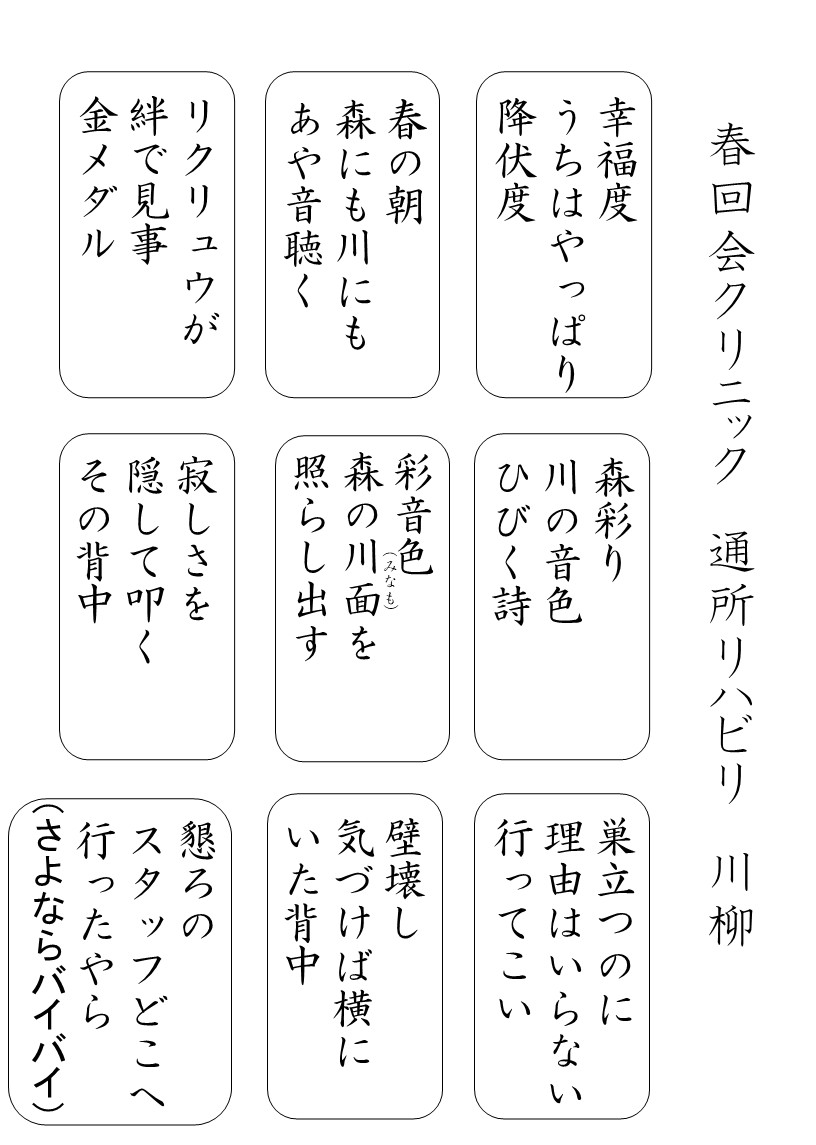 春回会クリニック　通所リハビリ　川柳

幸福度
うちはやっぱり
降伏度

春の朝
森にも川にも
あや音聴く

リクリュウが
絆で見事
金メダル

森彩り
川の音色
ひびく詩

彩音色
森の川面（みなも）を
照らし出す

寂しさを
隠して叩く
その背中

巣立つのに
理由はいらない
行ってこい

壁壊し
気づけば横に
いた背中

懇ろの
スタッフどこへ
行ったやら
（さよならバイバイ）